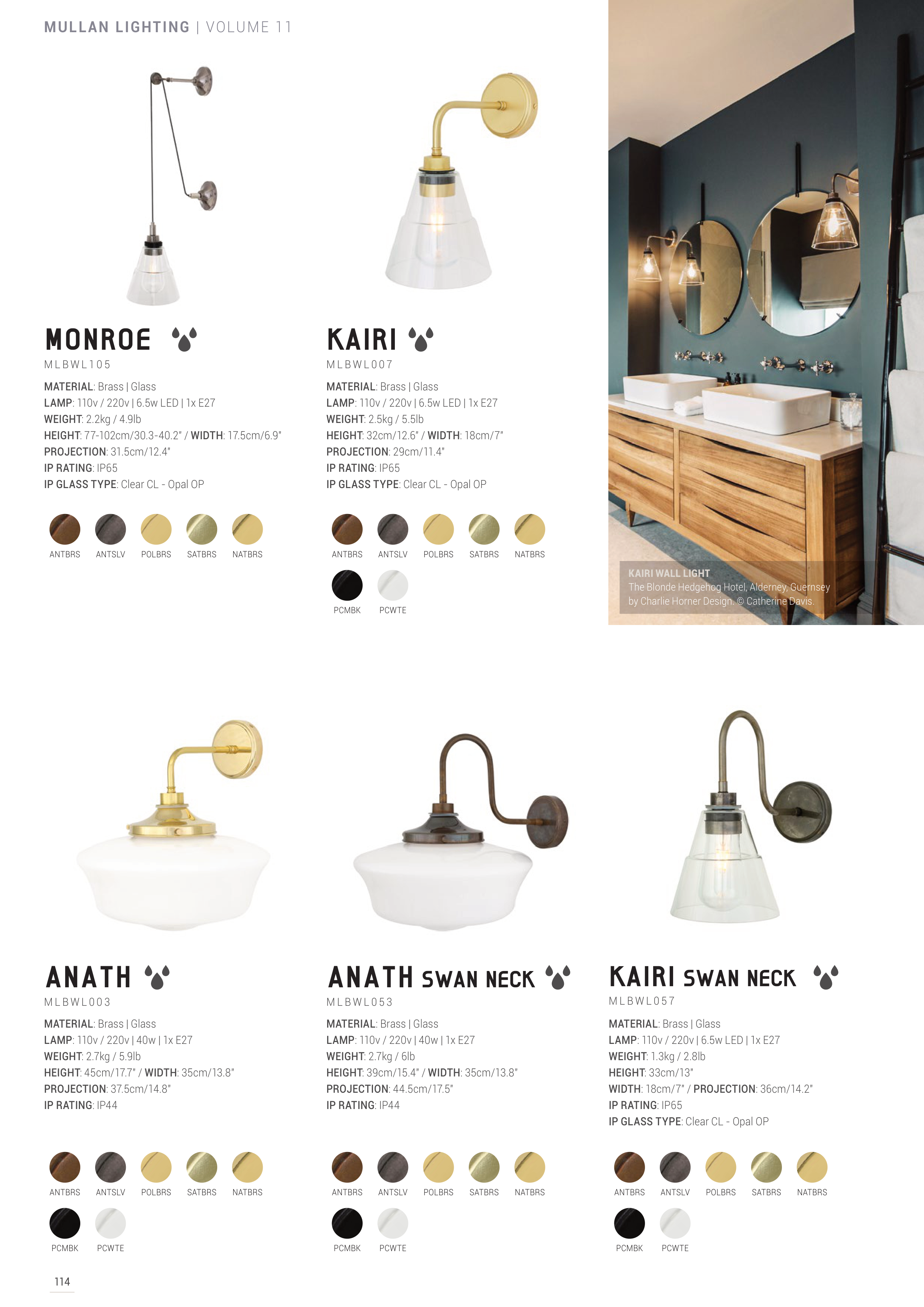 MULLAN LIGHTING | VOLUME 11

MONROE

MLBWL105

MATERIAL: Brass | Glass
LAMP: 110v / 220v | 6.5w LED | 1x E27
WEIGHT: 2.2kg / 4.9lb
HEIGHT: 77-102cm/30.3-40.2" / WIDTH: 17.5cm/6.9"
PROJECTION: 31.5cm/12.4"
IP RATING: IP65
IP GLASS TYPE: Clear CL - Opal OP

ANTBRS ANTSLV POLBRS SATBRS NATBRS

KAIRI

MLBWL007

MATERIAL: Brass | Glass
LAMP: 110v / 220v | 6.5w LED | 1x E27
WEIGHT: 2.5kg / 5.5lb
HEIGHT: 32cm/12.6" / WIDTH: 18cm/7"
PROJECTION: 29cm/11.4"
IP RATING: IP65
IP GLASS TYPE: Clear CL - Opal OP

ANTBRS ANTSLV POLBRS SATBRS NATBRS
PCMBK PCWTE

KAIRI WALL LIGHT
The Blonde Hedgehog Hotel, Alderney, Guernsey by Charlie Horner Design. © Catherine Davis.

ANATH

MLBWL003

MATERIAL: Brass | Glass
LAMP: 110v / 220v | 40w | 1x E27
WEIGHT: 2.7kg / 5.9lb
HEIGHT: 45cm/17.7" / WIDTH: 35cm/13.8"
PROJECTION: 37.5cm/14.8"
IP RATING: IP44

ANTBRS ANTSLV POLBRS SATBRS NATBRS
PCMBK PCWTE

ANATH SWAN NECK

MLBWL053

MATERIAL: Brass | Glass
LAMP: 110v / 220v | 40w | 1x E27
WEIGHT: 2.7kg / 6lb
HEIGHT: 39cm/15.4" / WIDTH: 35cm/13.8"
PROJECTION: 44.5cm/17.5"
IP RATING: IP44

ANTBRS ANTSLV POLBRS SATBRS NATBRS
PCMBK PCWTE

KAIRI SWAN NECK

MLBWL057

MATERIAL: Brass | Glass
LAMP: 110v / 220v | 6.5w LED | 1x E27
WEIGHT: 1.3kg / 2.8lb
HEIGHT: 33cm/13"
WIDTH: 18cm/7" / PROJECTION: 36cm/14.2"
IP RATING: IP65
IP GLASS TYPE: Clear CL - Opal OP

ANTBRS ANTSLV POLBRS SATBRS NATBRS
PCMBK PCWTE

114